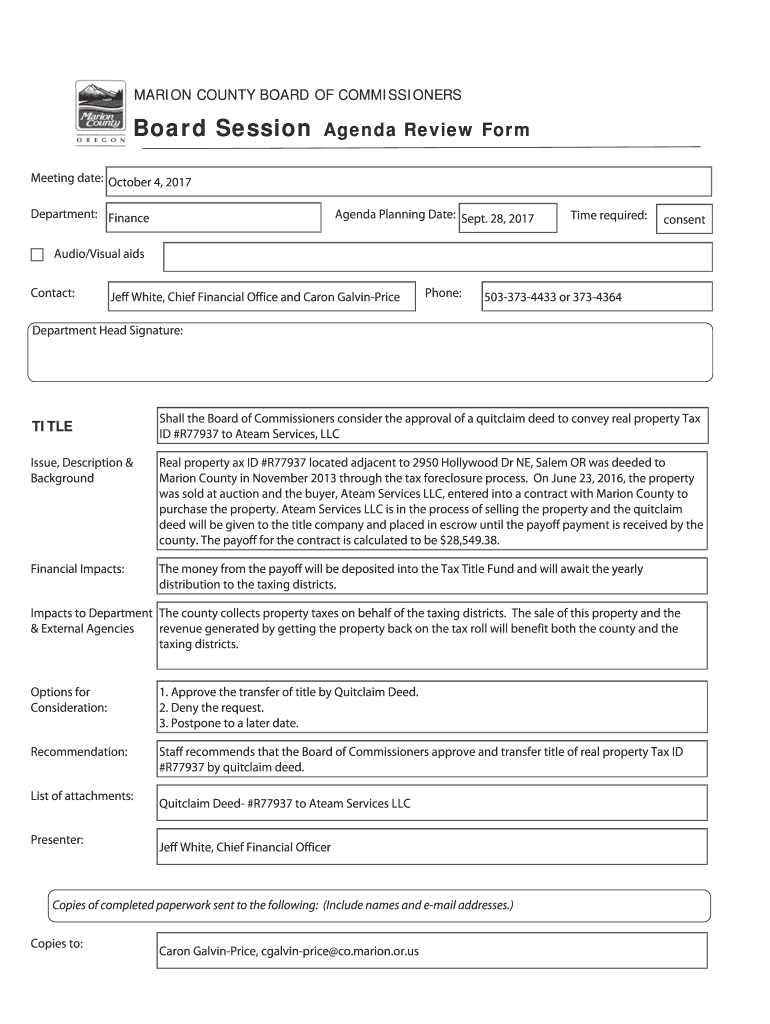 Marion County
OREGON

MARION COUNTY BOARD OF COMMISSIONERS

Board Session Agenda Review Form

Meeting date: October 4, 2017

Department: Finance

Agenda Planning Date: Sept. 28, 2017

Time required: consent

Audio/Visual aids

Contact: Jeff White, Chief Financial Office and Caron Galvin-Price

Phone: 503-373-4433 or 373-4364

Department Head Signature:

TITLE

Shall the Board of Commissioners consider the approval of a quitclaim deed to convey real property Tax ID #R77937 to Ateam Services, LLC

Issue, Description & Background

Real property ax ID #R77937 located adjacent to 2950 Hollywood Dr NE, Salem OR was deeded to Marion County in November 2013 through the tax foreclosure process. On June 23, 2016, the property was sold at auction and the buyer, Ateam Services LLC, entered into a contract with Marion County to purchase the property. Ateam Services LLC is in the process of selling the property and the quitclaim deed will be given to the title company and placed in escrow until the payoff payment is received by the county. The payoff for the contract is calculated to be $28,549.38.

Financial Impacts:

The money from the payoff will be deposited into the Tax Title Fund and will await the yearly distribution to the taxing districts.

Impacts to Department & External Agencies

The county collects property taxes on behalf of the taxing districts. The sale of this property and the revenue generated by getting the property back on the tax roll will benefit both the county and the taxing districts.

Options for Consideration:

1. Approve the transfer of title by Quitclaim Deed.
2. Deny the request.
3. Postpone to a later date.

Recommendation:

Staff recommends that the Board of Commissioners approve and transfer title of real property Tax ID #R77937 by quitclaim deed.

List of attachments:

Quitclaim Deed- #R77937 to Ateam Services LLC

Presenter:

Jeff White, Chief Financial Officer

Copies of completed paperwork sent to the following: (Include names and e-mail addresses.)

Copies to:

Caron Galvin-Price, cgalvin-price@co.marion.or.us